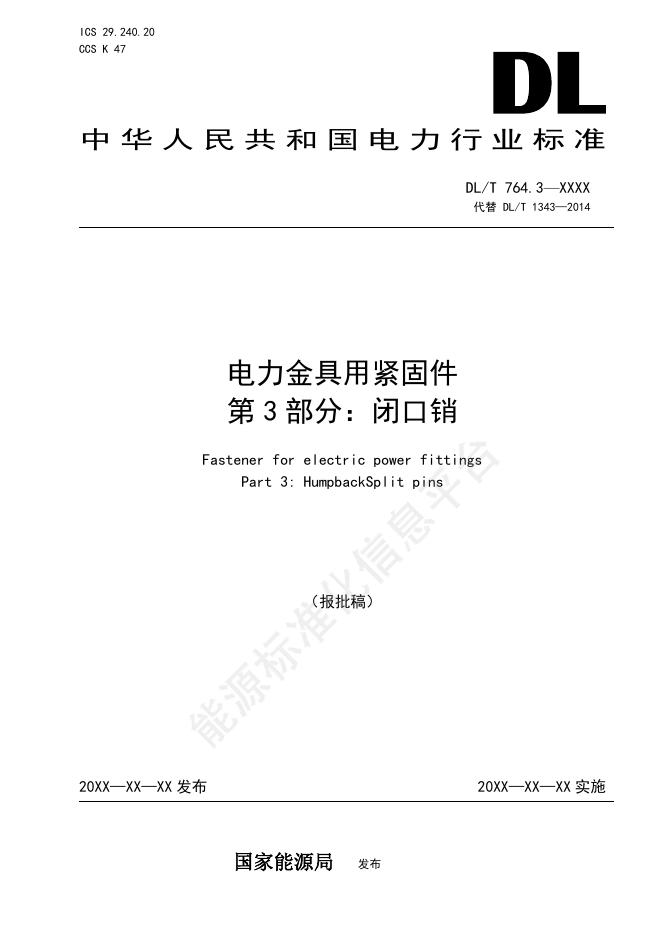 ICS 29.240.20
CCS K 47

DL

中华人民共和国电力行业标准

DL/T 764.3—XXXX
代替 DL/T 1343—2014

电力金具用紧固件
第3部分：闭口销

Fastener for electric power fittings
Part 3: HumpbackSplit pins

（报批稿）

20XX—XX—XX发布

20XX—XX—XX实施

国家能源局 发布

能源标准化信息平台